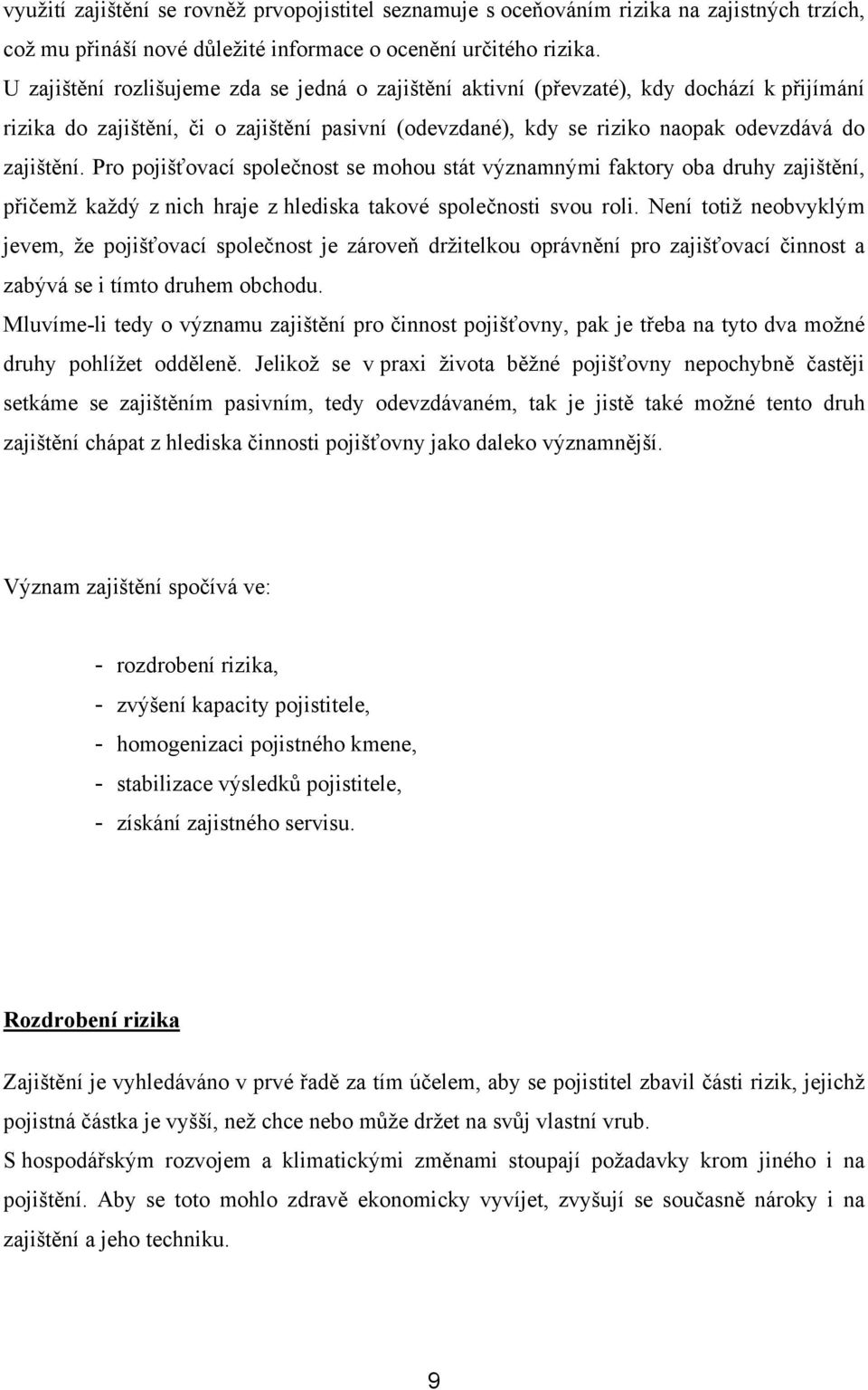 využití zajištění se rovněž prvopojistitel seznamuje s oceňováním rizika na zajistných trzích, což mu přináší nové důležité informace o ocenění určitého rizika.
U zajištění rozlišujeme zda se jedná o zajištění aktivní (převzaté), kdy dochází k přijímání rizika do zajištění, či o zajištění pasivní (odevzdané), kdy se riziko naopak odevzdává do zajištění. Pro pojišťovací společnost se mohou stát významnými faktory oba druhy zajištění, přičemž každý z nich hraje z hlediska takové společnosti svou roli. Není totiž neobvyklým jevem, že pojišťovací společnost je zároveň držitelkou oprávnění pro zajišťovací činnost a zabývá se i tímto druhem obchodu.
Mluvíme-li tedy o významu zajištění pro činnost pojišťovny, pak je třeba na tyto dva možné druhy pohlížet odděleně. Jelikož se v praxi života běžné pojišťovny nepochybně častěji setkáme se zajištěním pasivním, tedy odevzdávaném, tak je jistě také možné tento druh zajištění chápat z hlediska činnosti pojišťovny jako daleko významnější.

Význam zajištění spočívá ve:

- rozdrobení rizika,
- zvýšení kapacity pojistitele,
- homogenizaci pojistného kmene,
- stabilizace výsledků pojistitele,
- získání zajistného servisu.

Rozdrobení rizika

Zajištění je vyhledáváno v prvé řadě za tím účelem, aby se pojistitel zbavil části rizik, jejichž pojistná částka je vyšší, než chce nebo může držet na svůj vlastní vrub.
S hospodářským rozvojem a klimatickými změnami stoupají požadavky krom jiného i na pojištění. Aby se toto mohlo zdravě ekonomicky vyvíjet, zvyšují se současně nároky i na zajištění a jeho techniku.

9